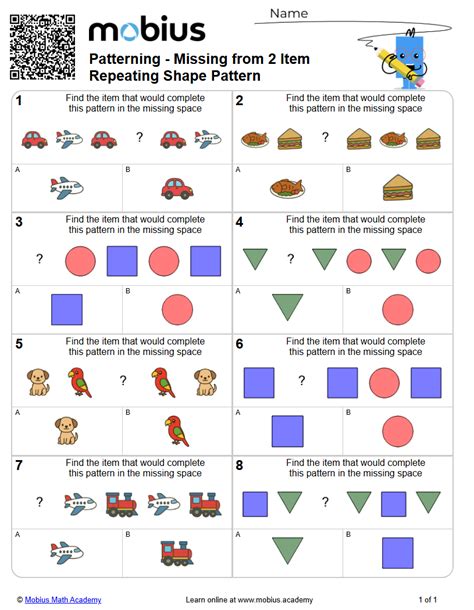 mobius

Name

Patterning - Missing from 2 Item Repeating Shape Pattern

1
Find the item that would complete this pattern in the missing space

?

A

B

2
Find the item that would complete this pattern in the missing space

?

A

B

3
Find the item that would complete this pattern in the missing space

?

A

B

4
Find the item that would complete this pattern in the missing space

?

A

B

5
Find the item that would complete this pattern in the missing space

?

A

B

6
Find the item that would complete this pattern in the missing space

?

A

B

7
Find the item that would complete this pattern in the missing space

?

A

B

8
Find the item that would complete this pattern in the missing space

?

A

B

© Mobius Math Academy

Learn online at www.mobius.academy

1 of 1